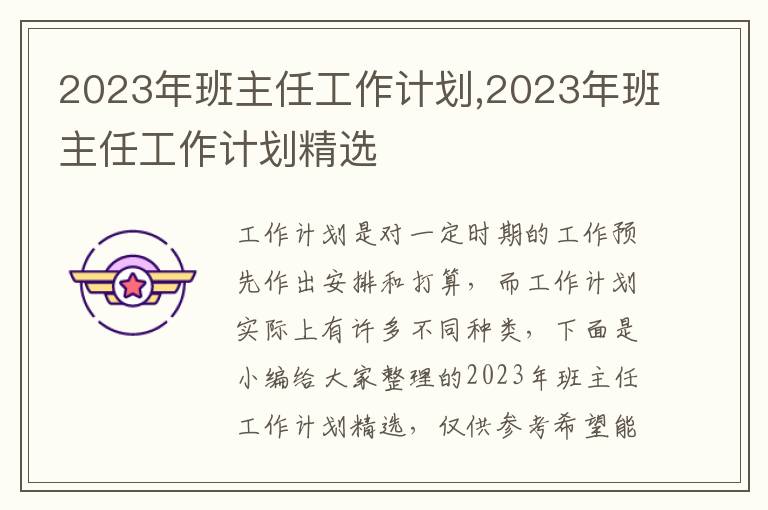 2023年班主任工作计划,2023年班主任工作计划精选

工作计划是对一定时期的工作预先作出安排和打算，而工作计划实际上有许多不同种类，下面是小编给大家整理的2023年班主任工作计划精选，仅供参考希望能